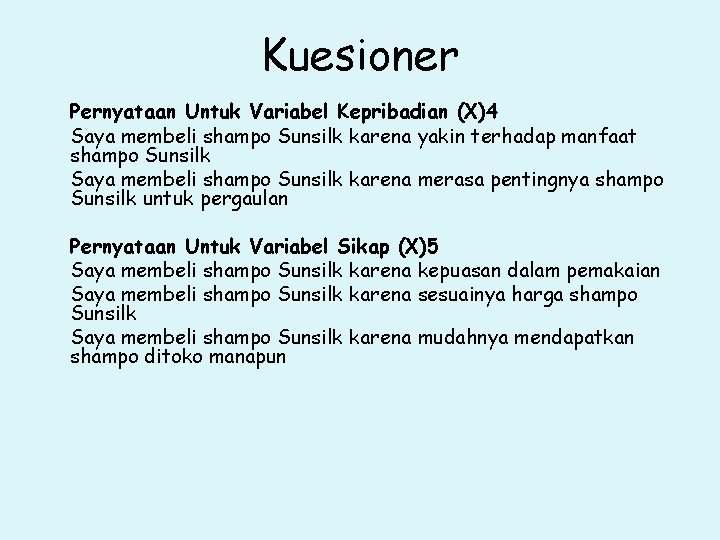 Kuesioner

Pernyataan Untuk Variabel Kepribadian (X)4

Saya membeli shampo Sunsilk karena yakin terhadap manfaat shampo Sunsilk

Saya membeli shampo Sunsilk karena merasa pentingnya shampo Sunsilk untuk pergaulan

Pernyataan Untuk Variabel Sikap (X)5

Saya membeli shampo Sunsilk karena kepuasan dalam pemakaian

Saya membeli shampo Sunsilk karena sesuainya harga shampo Sunsilk

Saya membeli shampo Sunsilk karena mudahnya mendapatkan shampo ditoko manapun